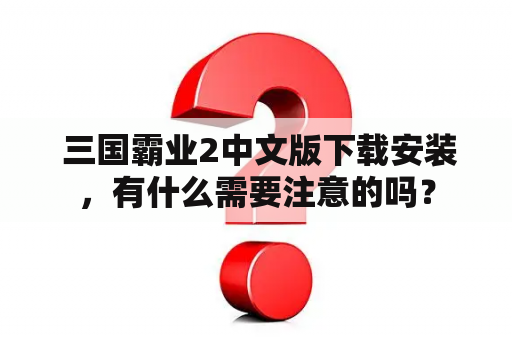 三国霸业2中文版下载安装，有什么需要注意的吗？